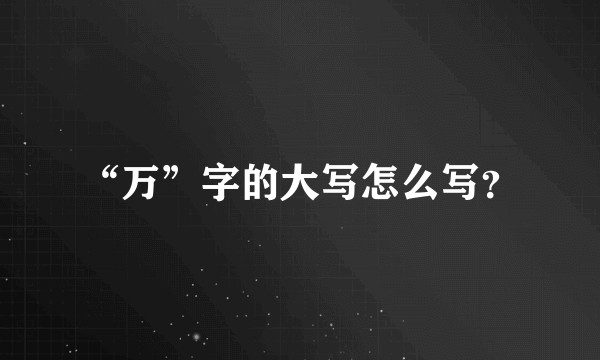 “万”字的大写怎么写?